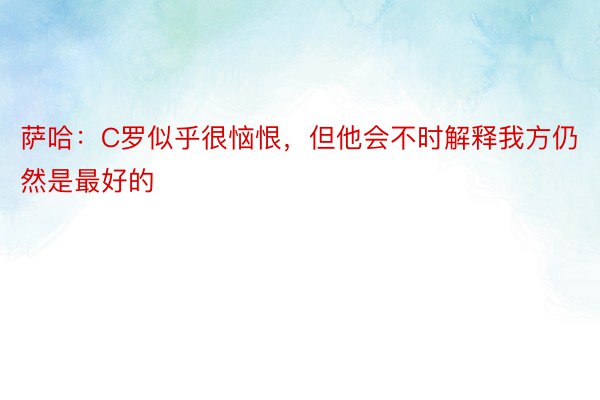 萨哈：C罗似乎很恼恨，但他会不时解释我方仍然是最好的